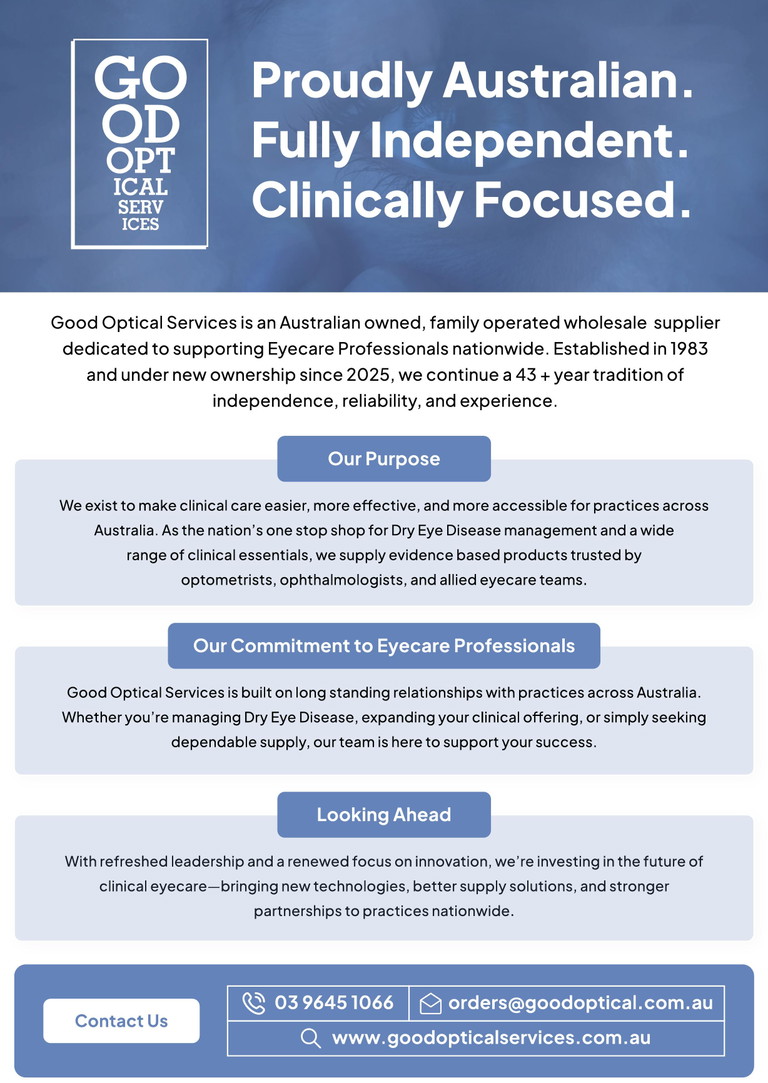 GO
OD
OPT
ICAL
SERV
ICES

Proudly Australian.
Fully Independent.
Clinically Focused.

Good Optical Services is an Australian owned, family operated wholesale supplier dedicated to supporting Eyecare Professionals nationwide. Established in 1983 and under new ownership since 2025, we continue a 43 + year tradition of independence, reliability, and experience.

Our Purpose

We exist to make clinical care easier, more effective, and more accessible for practices across Australia. As the nation's one stop shop for Dry Eye Disease management and a wide range of clinical essentials, we supply evidence based products trusted by optometrists, ophthalmologists, and allied eyecare teams.

Our Commitment to Eyecare Professionals

Good Optical Services is built on long standing relationships with practices across Australia. Whether you're managing Dry Eye Disease, expanding your clinical offering, or simply seeking dependable supply, our team is here to support your success.

Looking Ahead

With refreshed leadership and a renewed focus on innovation, we're investing in the future of clinical eyecare—bringing new technologies, better supply solutions, and stronger partnerships to practices nationwide.

Contact Us

03 9645 1066

orders@goodoptical.com.au

www.goodopticalservices.com.au